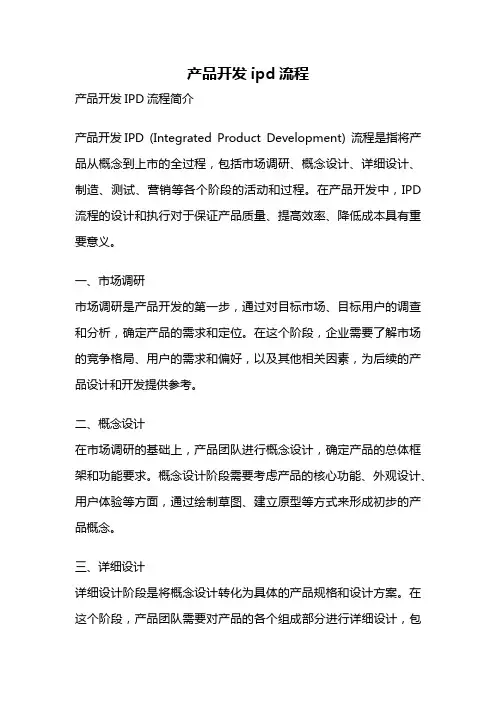 产品开发 ipd 流程

产品开发 IPD 流程简介

产品开发 IPD (Integrated Product Development) 流程是指将产品从概念到上市的全过程，包括市场调研、概念设计、详细设计、制造、测试、营销等各个阶段的活动和过程。在产品开发中，IPD 流程的设计和执行对于保证产品质量、提高效率、降低成本具有重要意义。

一、市场调研

市场调研是产品开发的第一步，通过对目标市场、目标用户的调查和分析，确定产品的需求和定位。在这个阶段，企业需要了解市场的竞争格局、用户的需求和偏好，以及其他相关因素，为后续的产品设计和开发提供参考。

二、概念设计

在市场调研的基础上，产品团队进行概念设计，确定产品的总体框架和功能要求。概念设计阶段需要考虑产品的核心功能、外观设计、用户体验等方面，通过绘制草图、建立原型等方式来形成初步的产品概念。

三、详细设计

详细设计阶段是将概念设计转化为具体的产品规格和设计方案。在这个阶段，产品团队需要对产品的各个组成部分进行详细设计，包